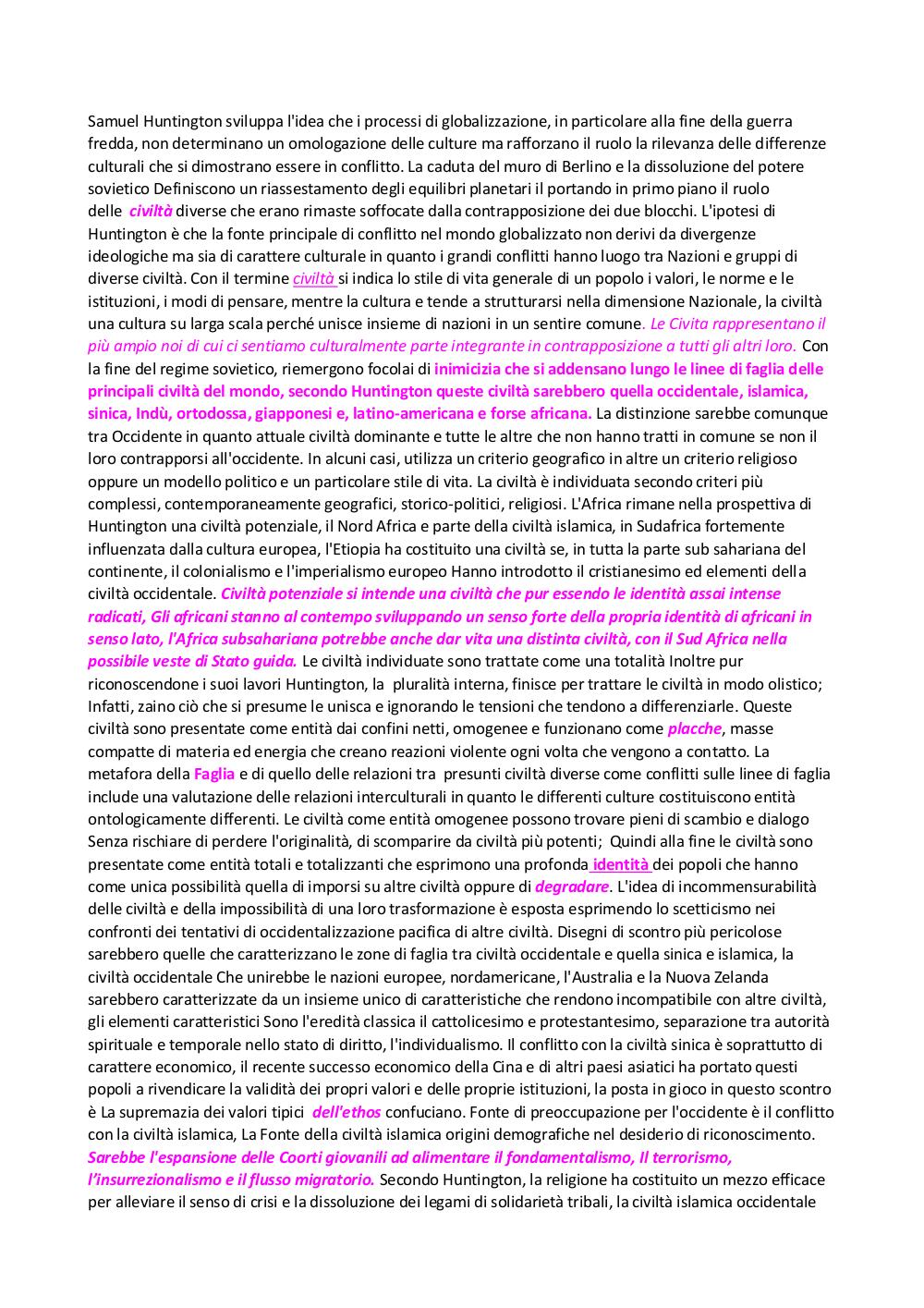 Samuel Huntington sviluppa l'idea che i processi di globalizzazione, in particolare alla fine della guerra fredda, non determinano un omologazione delle culture ma rafforzano il ruolo la rilevanza delle differenze culturali che si dimostrano essere in conflitto. La caduta del muro di Berlino e la dissoluzione del potere sovietico Definiscono un riassestamento degli equilibri planetari il portando in primo piano il ruolo delle civiltà diverse che erano rimaste soffocate dalla contrapposizione dei due blocchi. L'ipotesi di Huntington è che la fonte principale di conflitto nel mondo globalizzato non derivi da divergenze ideologiche ma sia di carattere culturale in quanto i grandi conflitti hanno luogo tra Nazioni e gruppi di diverse civiltà. Con il termine civiltà si indica lo stile di vita generale di un popolo i valori, le norme e le istituzioni, i modi di pensare, mentre la cultura e tende a strutturarsi nella dimensione Nazionale, la civiltà una cultura su larga scala perché unisce insieme di nazioni in un sentire comune. Le Civita rappresentano il più ampio noi di cui ci sentiamo culturalmente parte integrante in contrapposizione a tutti gli altri loro. Con la fine del regime sovietico, riemergono focolai di inimicizia che si addensano lungo le linee di faglia delle principali civiltà del mondo, secondo Huntington queste civiltà sarebbero quella occidentale, islamica, sinica, Indù, ortodossa, giapponesi e, latino-americana e forse africana. La distinzione sarebbe comunque tra Occidente in quanto attuale civiltà dominante e tutte le altre che non hanno tratti in comune se non il loro contrapporsi all'occidente. In alcuni casi, utilizza un criterio geografico in altre un criterio religioso oppure un modello politico e un particolare stile di vita. La civiltà è individuata secondo criteri più complessi, contemporaneamente geografici, storico-politici, religiosi. L'Africa rimane nella prospettiva di Huntington una civiltà potenziale, il Nord Africa e parte della civiltà islamica, in Sudafrica fortemente influenzata dalla cultura europea, l'Etiopia ha costituito una civiltà se, in tutta la parte sub sahariana del continente, il colonialismo e l'imperialismo europeo Hanno introdotto il cristianesimo ed elementi della civiltà occidentale. Civiltà potenziale si intende una civiltà che pur essendo le identità assai intense radicati, Gli africani stanno al contempo sviluppando un senso forte della propria identità di africani in senso lato, l'Africa subsahariana potrebbe anche dar vita una distinta civiltà, con il Sud Africa nella possibile veste di Stato guida. Le civiltà individuate sono trattate come una totalità Inoltre pur riconoscendone i suoi lavori Huntington, la pluralità interna, finisce per trattare le civiltà in modo olistico; Infatti, zaino ciò che si presume le unisca e ignorando le tensioni che tendono a differenziarle. Queste civiltà sono presentate come entità dai confini netti, omogenee e funzionano come placche, masse compatte di materia ed energia che creano reazioni violente ogni volta che vengono a contatto. La metafora della Faglia e di quello delle relazioni tra presunti civiltà diverse come conflitti sulle linee di faglia include una valutazione delle relazioni interculturali in quanto le differenti culture costituiscono entità ontologicamente differenti. Le civiltà come entità omogenee possono trovare pieni di scambio e dialogo Senza rischiare di perdere l'originalità, di scomparire da civiltà più potenti; Quindi alla fine le civiltà sono presentate come entità totali e totalizzanti che esprimono una profonda identità dei popoli che hanno come unica possibilità quella di imporsi su altre civiltà oppure di degradare. L'idea di incommensurabilità delle civiltà e della impossibilità di una loro trasformazione è esposta esprimendo lo scetticismo nei confronti dei tentativi di occidentalizzazione pacifica di altre civiltà. Disegni di scontro più pericolose sarebbero quelle che caratterizzano le zone di faglia tra civiltà occidentale e quella sinica e islamica, la civiltà occidentale Che unirebbe le nazioni europee, nordamericane, l'Australia e la Nuova Zelanda sarebbero caratterizzate da un insieme unico di caratteristiche che rendono incompatibile con altre civiltà, gli elementi caratteristici Sono l'eredità classica il cattolicesimo e protestantesimo, separazione tra autorità spirituale e temporale nello stato di diritto, l'individualismo. Il conflitto con la civiltà sinica è soprattutto di carattere economico, il recente successo economico della Cina e di altri paesi asiatici ha portato questi popoli a rivendicare la validità dei propri valori e delle proprie istituzioni, la posta in gioco in questo scontro è La supremazia dei valori tipici dell'ethos confuciano. Fonte di preoccupazione per l'occidente è il conflitto con la civiltà islamica, La Fonte della civiltà islamica origini demografiche nel desiderio di riconoscimento. Sarebbe l'espansione delle Coorti giovanili ad alimentare il fondamentalismo, Il terrorismo, l'insurrezionalismo e il flusso migratorio. Secondo Huntington, la religione ha costituito un mezzo efficace per alleviare il senso di crisi e la dissoluzione dei legami di solidarietà tribali, la civiltà islamica occidentale